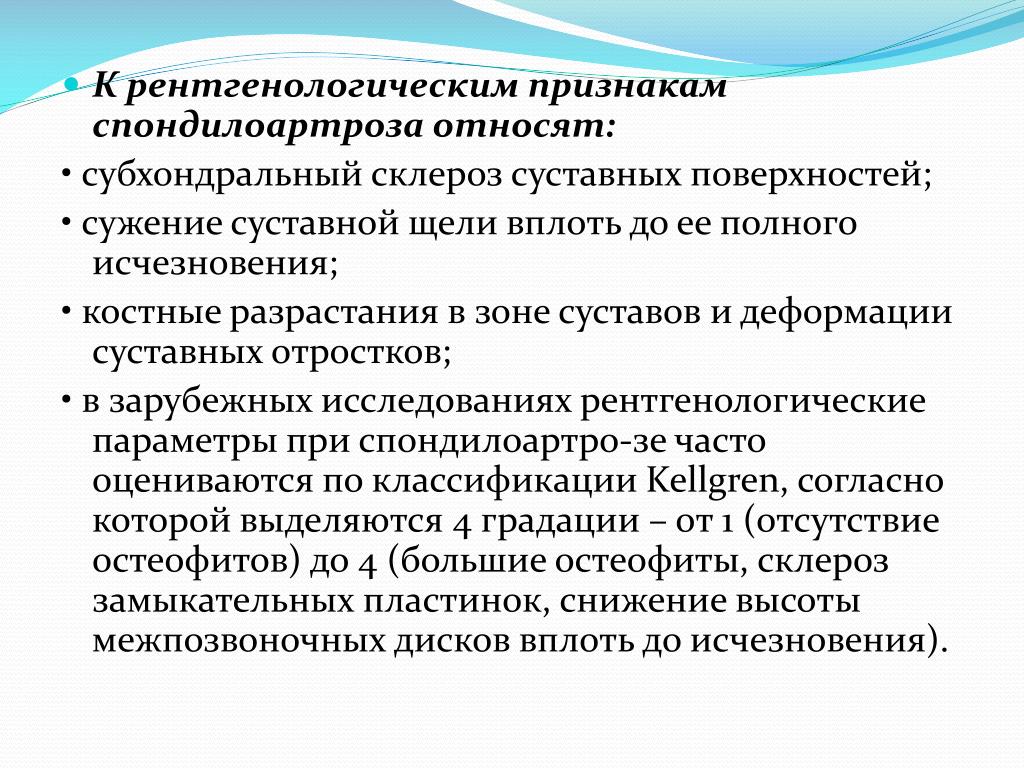 К рентгенологическим признакам спондилоартроза относят:

• субхондральный склероз суставных поверхностей;

• сужение суставной щели вплоть до ее полного исчезновения;

• костные разрастания в зоне суставов и деформации суставных отростков;

• в зарубежных исследованиях рентгенологические параметры при спондилоартро-зе часто оцениваются по классификации Kellgren, согласно которой выделяются 4 градации – от 1 (отсутствие остеофитов) до 4 (большие остеофиты, склероз замыкательных пластинок, снижение высоты межпозвоночных дисков вплоть до исчезновения).